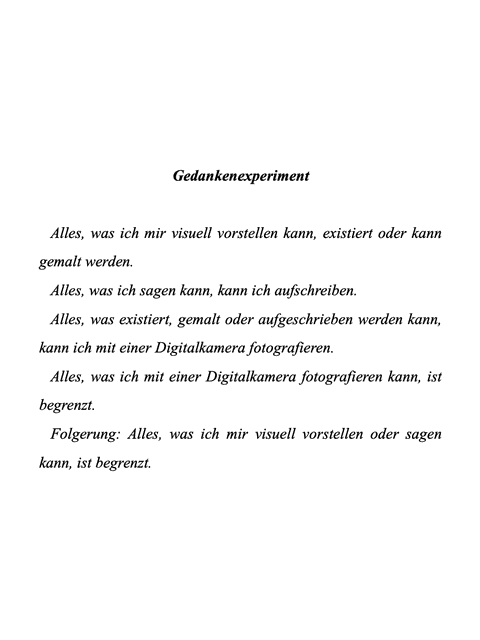 Gedankenexperiment

Alles, was ich mir visuell vorstellen kann, existiert oder kann gemalt werden.

Alles, was ich sagen kann, kann ich aufschreiben.

Alles, was existiert, gemalt oder aufgeschrieben werden kann, kann ich mit einer Digitalkamera fotografieren.

Alles, was ich mit einer Digitalkamera fotografieren kann, ist begrenzt.

Folgerung: Alles, was ich mir visuell vorstellen oder sagen kann, ist begrenzt.